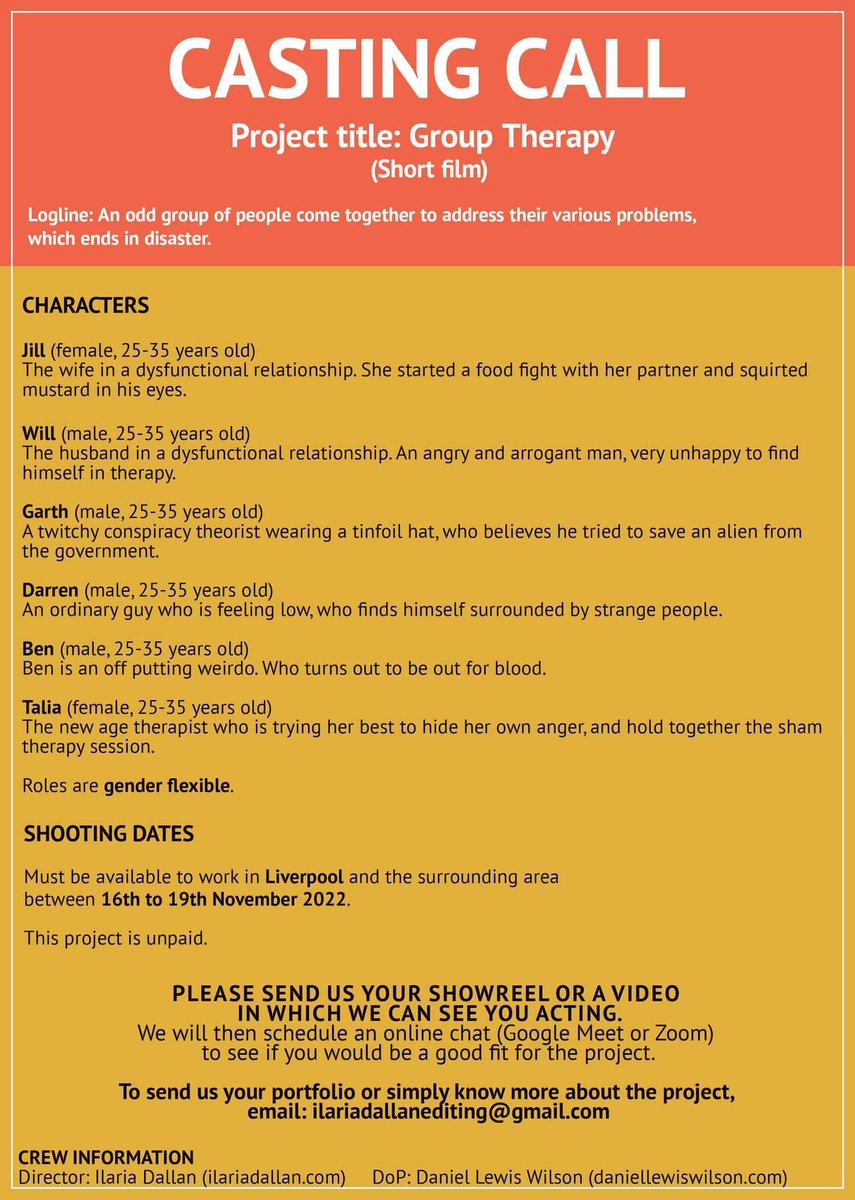 CASTING CALL

Project title: Group Therapy
(Short film)

Logline: An odd group of people come together to address their various problems, which ends in disaster.

CHARACTERS

Jill (female, 25-35 years old)
The wife in a dysfunctional relationship. She started a food fight with her partner and squirted mustard in his eyes.

Will (male, 25-35 years old)
The husband in a dysfunctional relationship. An angry and arrogant man, very unhappy to find himself in therapy.

Garth (male, 25-35 years old)
A twitchy conspiracy theorist wearing a tinfoil hat, who believes he tried to save an alien from the government.

Darren (male, 25-35 years old)
An ordinary guy who is feeling low, who finds himself surrounded by strange people.

Ben (male, 25-35 years old)
Ben is an off putting weirdo. Who turns out to be out for blood.

Talia (female, 25-35 years old)
The new age therapist who is trying her best to hide her own anger, and hold together the sham therapy session.

Roles are gender flexible.

SHOOTING DATES

Must be available to work in Liverpool and the surrounding area between 16th to 19th November 2022.

This project is unpaid.

PLEASE SEND US YOUR SHOWREEL OR A VIDEO IN WHICH WE CAN SEE YOU ACTING.
We will then schedule an online chat (Google Meet or Zoom) to see if you would be a good fit for the project.

To send us your portfolio or simply know more about the project, email: ilariadallanediting@gmail.com

CREW INFORMATION
Director: Ilaria Dallan (ilariadallan.com) DoP: Daniel Lewis Wilson (daniellewiswilson.com)